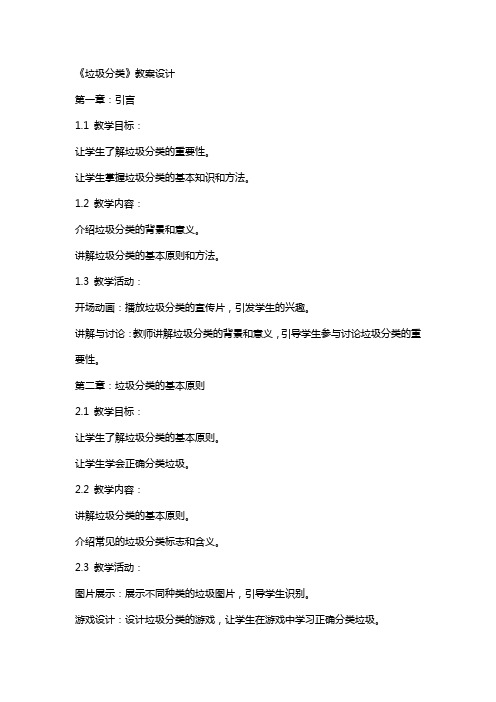 《垃圾分类》教案设计

第一章：引言

1.1 教学目标：

让学生了解垃圾分类的重要性。

让学生掌握垃圾分类的基本知识和方法。

1.2 教学内容：

介绍垃圾分类的背景和意义。

讲解垃圾分类的基本原则和方法。

1.3 教学活动：

开场动画：播放垃圾分类的宣传片，引发学生的兴趣。

讲解与讨论：教师讲解垃圾分类的背景和意义，引导学生参与讨论垃圾分类的重要性。

第二章：垃圾分类的基本原则

2.1 教学目标：

让学生了解垃圾分类的基本原则。

让学生学会正确分类垃圾。

2.2 教学内容：

讲解垃圾分类的基本原则。

介绍常见的垃圾分类标志和含义。

2.3 教学活动：

图片展示：展示不同种类的垃圾图片，引导学生识别。

游戏设计：设计垃圾分类的游戏，让学生在游戏中学习正确分类垃圾。